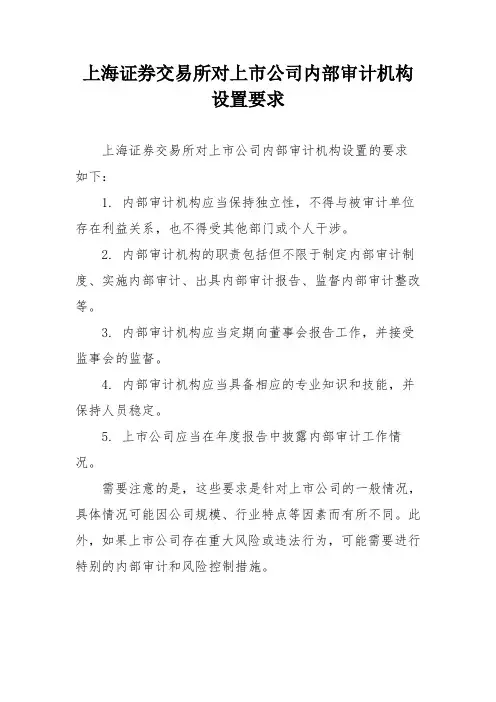 上海证券交易所对上市公司内部审计机构设置要求

上海证券交易所对上市公司内部审计机构设置的要求如下：

1. 内部审计机构应当保持独立性，不得与被审计单位存在利益关系，也不得受其他部门或个人干涉。

2. 内部审计机构的职责包括但不限于制定内部审计制度、实施内部审计、出具内部审计报告、监督内部审计整改等。

3. 内部审计机构应当定期向董事会报告工作，并接受监事会的监督。

4. 内部审计机构应当具备相应的专业知识和技能，并保持人员稳定。

5. 上市公司应当在年度报告中披露内部审计工作情况。

需要注意的是，这些要求是针对上市公司的一般情况，具体情况可能因公司规模、行业特点等因素而有所不同。此外，如果上市公司存在重大风险或违法行为，可能需要进行特别的内部审计和风险控制措施。